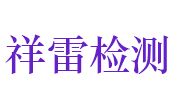 祥雷检测